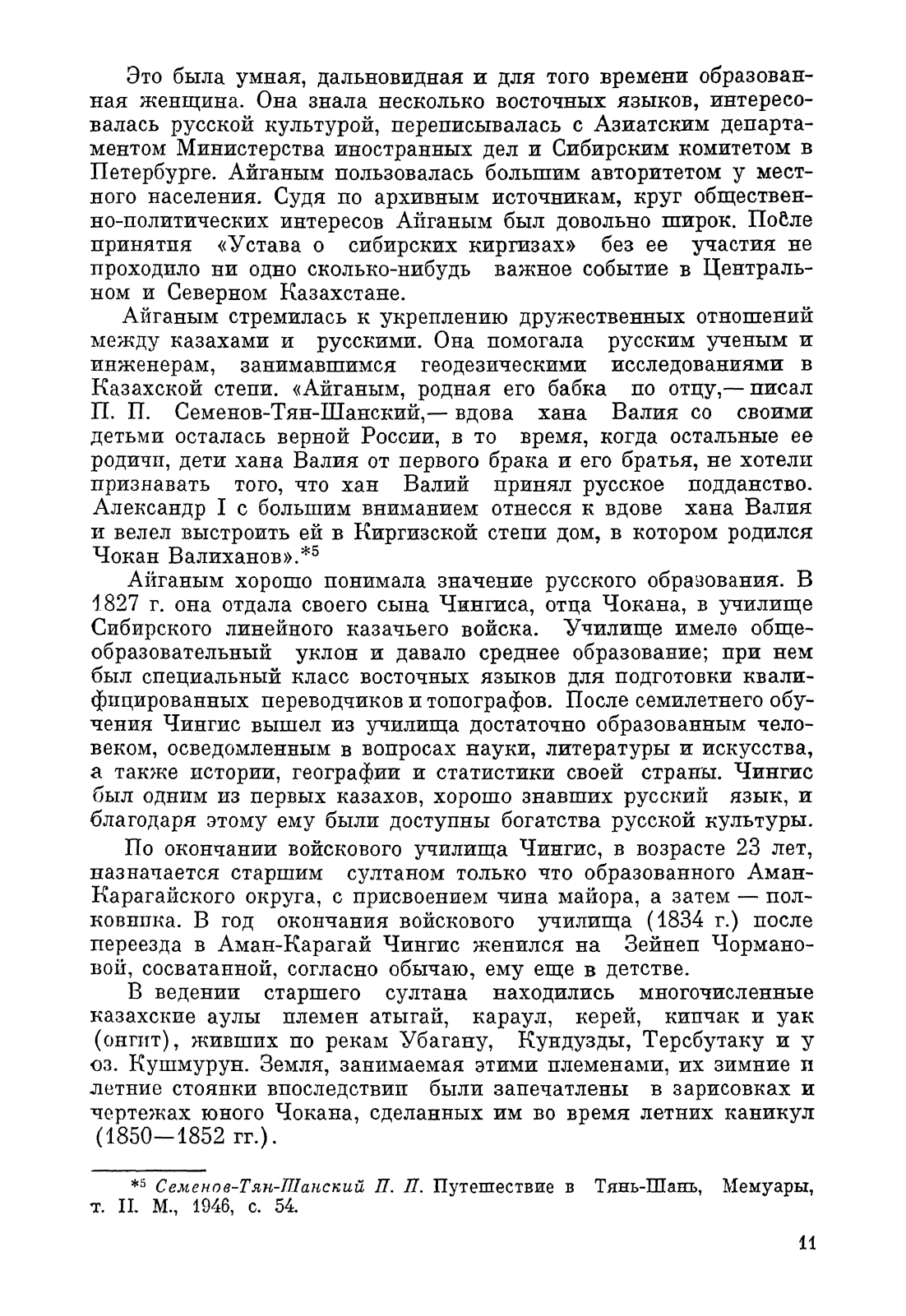 Это была умная, дальновидная и для того времени образованная женщина. Она знала несколько восточных языков, интересовалась русской культурой, переписывалась с Азиатским департаментом Министерства иностранных дел и Сибирским комитетом в Петербурге. Айганым пользовалась большим авторитетом у местного населения. Судя по архивным источникам, круг общественно-политических интересов Айганым был довольно широк. После принятия «Устава о сибирских киргизах» без ее участия не проходило ни одно сколько-нибудь важное событие в Центральном и Северном Казахстане.

Айганым стремилась к укреплению дружественных отношений между казахами и русскими. Она помогала русским ученым и инженерам, занимавшимся геодезическими исследованиями в Казахской степи. «Айганым, родная его бабка по отцу,— писал П. П. Семенов-Тян-Шанский,— вдова хана Валия со своими детьми осталась верной России, в то время, когда остальные ее родичи, дети хана Валия от первого брака и его братья, не хотели признавать того, что хан Валий принял русское подданство. Александр I с большим вниманием отнесся к вдове хана Валия и велел выстроить ей в Киргизской степи дом, в котором родился Чокан Валиханов».*5

Айганым хорошо понимала значение русского образования. В 1827 г. она отдала своего сына Чингиса, отца Чокана, в училище Сибирского линейного казачьего войска. Училище имело общеобразовательный уклон и давало среднее образование; при нем был специальный класс восточных языков для подготовки квалифицированных переводчиков и топографов. После семилетнего обучения Чингис вышел из училища достаточно образованным человеком, осведомленным в вопросах науки, литературы и искусства, а также истории, географии и статистики своей страны. Чингис был одним из первых казахов, хорошо знавших русский язык, и благодаря этому ему были доступны богатства русской культуры.

По окончании войскового училища Чингис, в возрасте 23 лет, назначается старшим султаном только что образованного Аман-Карагайского округа, с присвоением чина майора, а затем — полковника. В год окончания войскового училища (1834 г.) после переезда в Аман-Карагай Чингис женился на Зейнеп Чормановой, сосватанной, согласно обычаю, ему еще в детстве.

В ведении старшего султана находились многочисленные казахские аулы племен атыгай, караул, керей, кипчак и уак (онгит), живших по рекам Убагану, Кундузды, Терсбутаку и у оз. Кушмурун. Земля, занимаемая этими племенами, их зимние и летние стоянки впоследствии были запечатлены в зарисовках и чертежах юного Чокана, сделанных им во время летних каникул (1850—1852 гг.).

*5 Семенов-Тян-Шанский П. П. Путешествие в Тянь-Шань, Мемуары, т. II. М., 1946, с. 54.

11